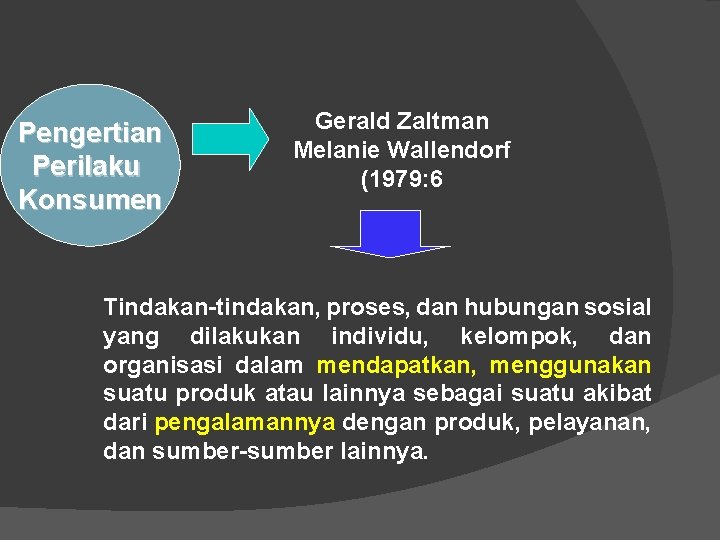 Pengertian Perilaku Konsumen

Gerald Zaltman
Melanie Wallendorf
(1979:6

Tindakan-tindakan, proses, dan hubungan sosial yang dilakukan individu, kelompok, dan organisasi dalam mendapatkan, menggunakan suatu produk atau lainnya sebagai suatu akibat dari pengalamannya dengan produk, pelayanan, dan sumber-sumber lainnya.